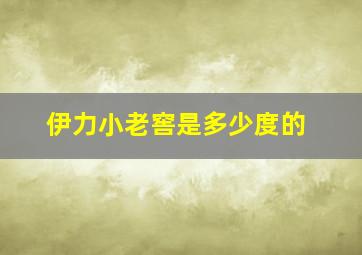 伊力小老窖是多少度的